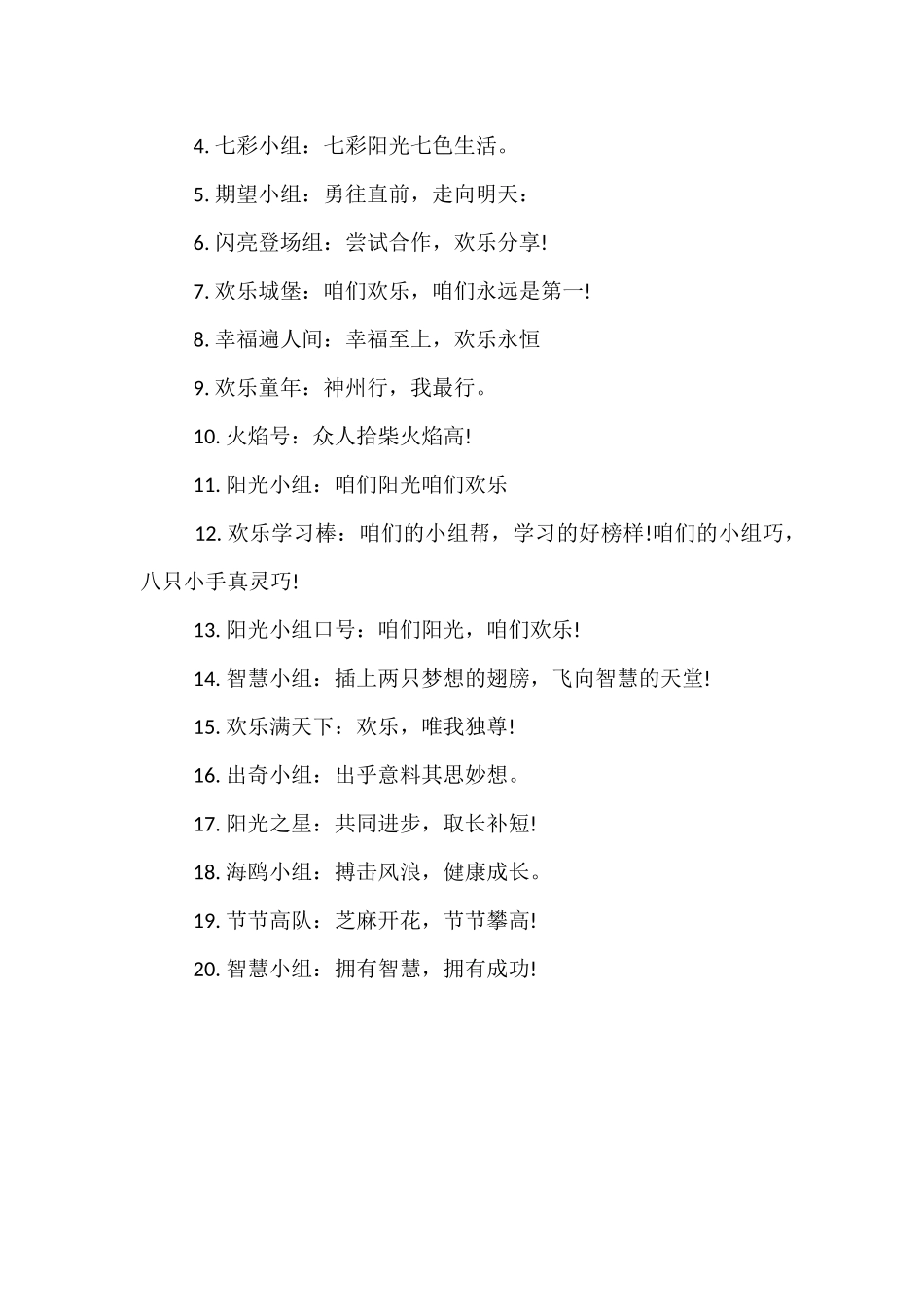 4. 七彩小组：七彩阳光七色生活。

5. 期望小组：勇往直前，走向明天：

6. 闪亮登场组：尝试合作，欢乐分享!

7. 欢乐城堡：咱们欢乐，咱们永远是第一!

8. 幸福遍人间：幸福至上，欢乐永恒

9. 欢乐童年：神州行，我最行。

10. 火焰号：众人拾柴火焰高!

11. 阳光小组：咱们阳光咱们欢乐

12. 欢乐学习棒：咱们的小组帮，学习的好榜样!咱们的小组巧，八只小手真灵巧!

13. 阳光小组口号：咱们阳光，咱们欢乐!

14. 智慧小组：插上两只梦想的翅膀，飞向智慧的天堂!

15. 欢乐满天下：欢乐，唯我独尊!

16. 出奇小组：出乎意料其思妙想。

17. 阳光之星：共同进步，取长补短!

18. 海鸥小组：搏击风浪，健康成长。

19. 节节高队：芝麻开花，节节攀高!

20. 智慧小组：拥有智慧，拥有成功!